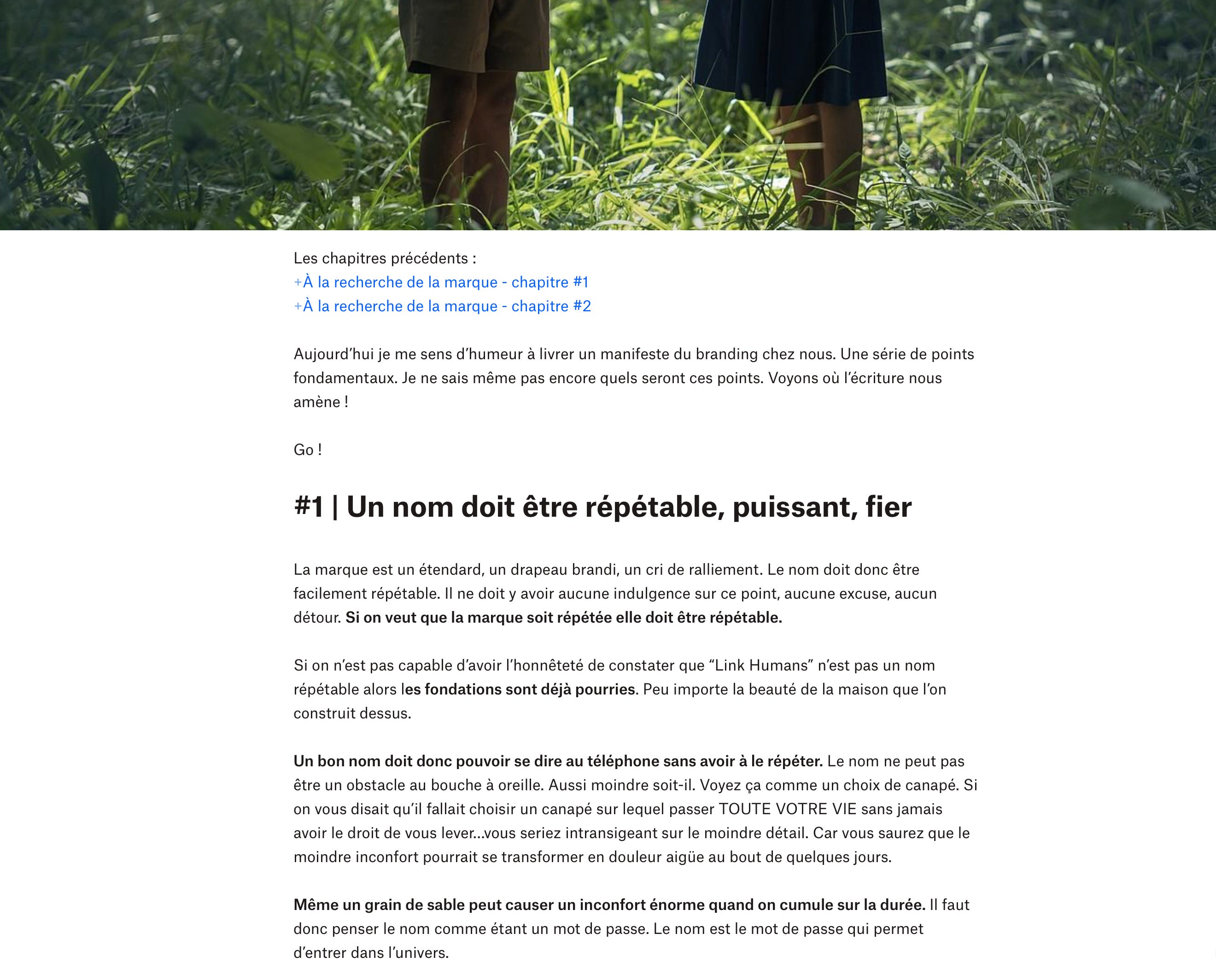 Les chapitres précédents :
+À la recherche de la marque - chapitre #1
+À la recherche de la marque - chapitre #2

Aujourd'hui je me sens d'humeur à livrer un manifeste du branding chez nous. Une série de points fondamentaux. Je ne sais même pas encore quels seront ces points. Voyons où l'écriture nous amène !

Go !

#1 | Un nom doit être répétable, puissant, fier

La marque est un étendard, un drapeau brandi, un cri de ralliement. Le nom doit donc être facilement répétable. Il ne doit y avoir aucune indulgence sur ce point, aucune excuse, aucun détour. Si on veut que la marque soit répétée elle doit être répétable.

Si on n'est pas capable d'avoir l'honnêteté de constater que "Link Humans" n'est pas un nom répétable alors les fondations sont déjà pourries. Peu importe la beauté de la maison que l'on construit dessus.

Un bon nom doit donc pouvoir se dire au téléphone sans avoir à le répéter. Le nom ne peut pas être un obstacle au bouche à oreille. Aussi moindre soit-il. Voyez ça comme un choix de canapé. Si on vous disait qu'il fallait choisir un canapé sur lequel passer TOUTE VOTRE VIE sans jamais avoir le droit de vous lever...vous seriez intransigeant sur le moindre détail. Car vous saurez que le moindre inconfort pourrait se transformer en douleur aigüe au bout de quelques jours.

Même un grain de sable peut causer un inconfort énorme quand on cumule sur la durée. Il faut donc penser le nom comme étant un mot de passe. Le nom est le mot de passe qui permet d'entrer dans l'univers.